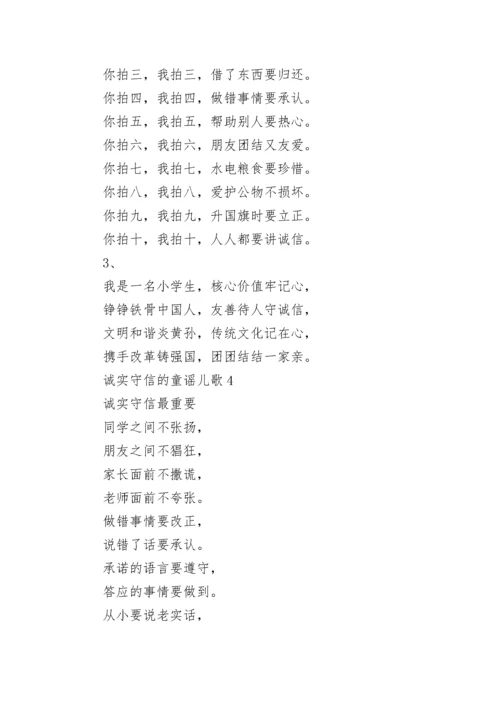 你拍三，我拍三，借了东西要归还。
你拍四，我拍四，做错事情要承认。
你拍五，我拍五，帮助别人要热心。
你拍六，我拍六，朋友团结又友爱。
你拍七，我拍七，水电粮食要珍惜。
你拍八，我拍八，爱护公物不损坏。
你拍九，我拍九，升国旗时要立正。
你拍十，我拍十，人人都要讲诚信。
3、
我是一名小学生，核心价值牢记心，
铮铮铁骨中国人，友善待人守诚信，
文明和谐炎黄孙，传统文化记在心，
携手改革铸强国，团团结结一家亲。
诚实守信的童谣儿歌 4
诚实守信最重要
同学之间不张扬，
朋友之间不猖狂，
家长面前不撒谎，
老师面前不夸张。
做错事情要改正，
说错了话要承认。
承诺的语言要遵守，
答应的事情要做到。
从小要说老实话，